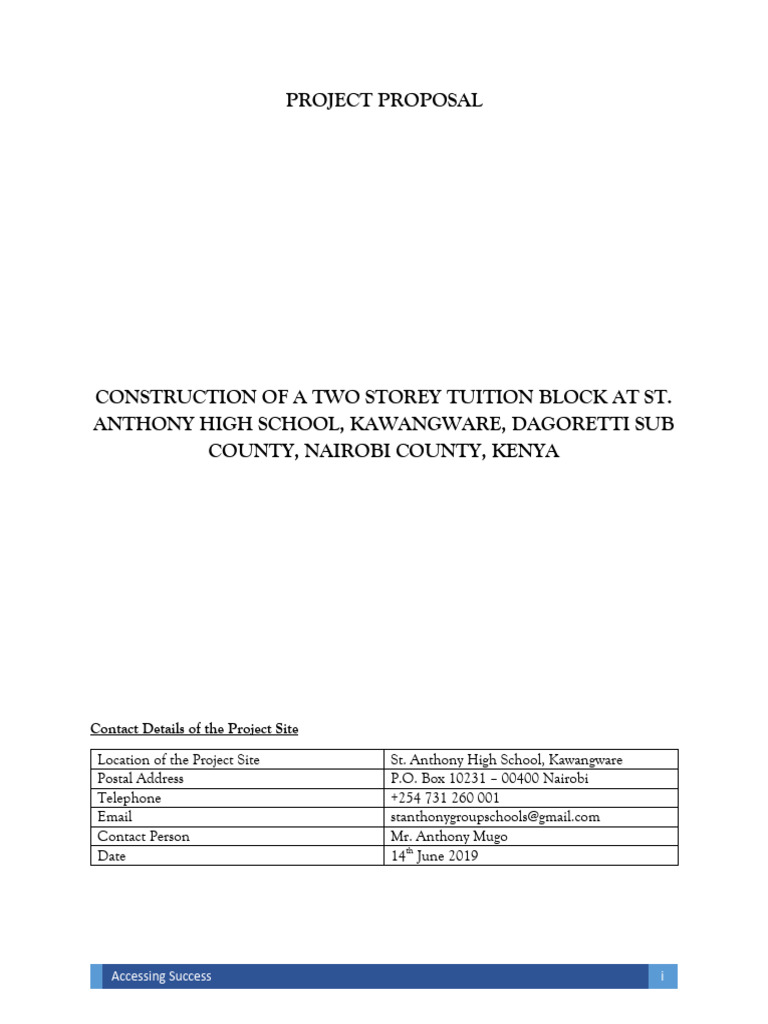 PROJECT PROPOSAL

CONSTRUCTION OF A TWO STOREY TUITION BLOCK AT ST. ANTHONY HIGH SCHOOL, KAWANGWARE, DAGORETTI SUB COUNTY, NAIROBI COUNTY, KENYA

Contact Details of the Project Site

| Location of the Project Site | St. Anthony High School, Kawangware |
|---|---|
| Postal Address | P.O. Box 10231 – 00400 Nairobi |
| Telephone | +254 731 260 001 |
| Email | stanthonygroupschools@gmail.com |
| Contact Person | Mr. Anthony Mugo |
| Date | 14$^{th}$ June 2019 |

Accessing Success

i